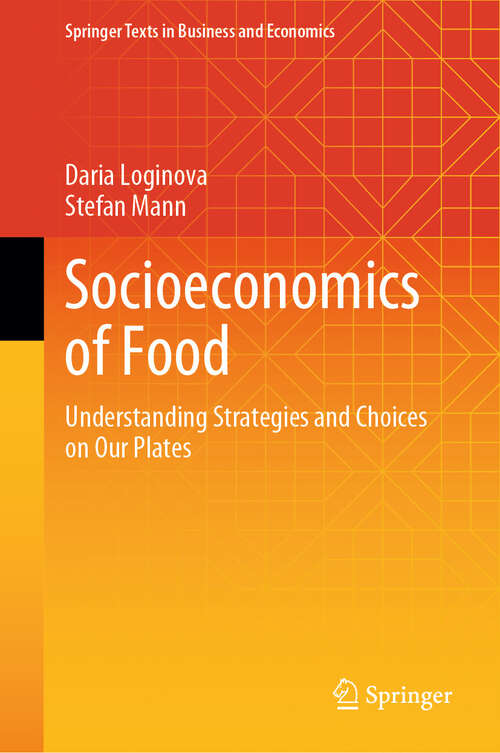 Springer Texts in Business and Economics

Daria Loginova
Stefan Mann

Socioeconomics of Food

Understanding Strategies and Choices on Our Plates

Springer